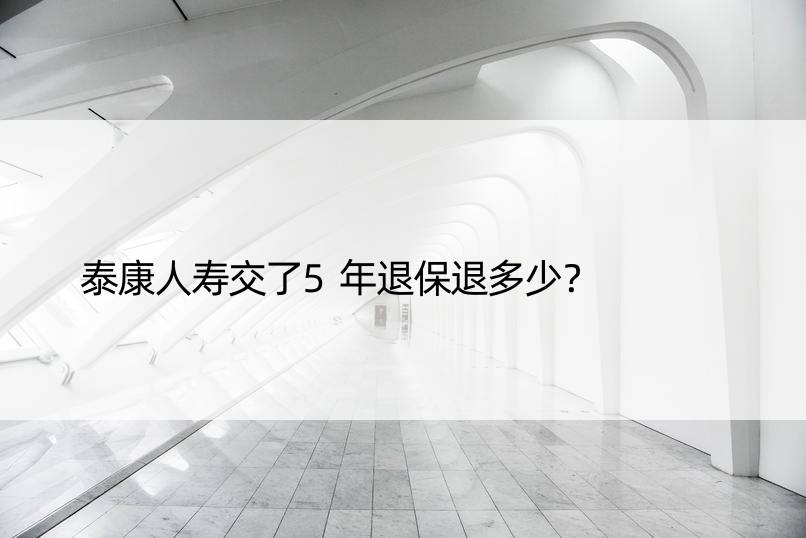 泰康人寿交了5 年退保退多少?